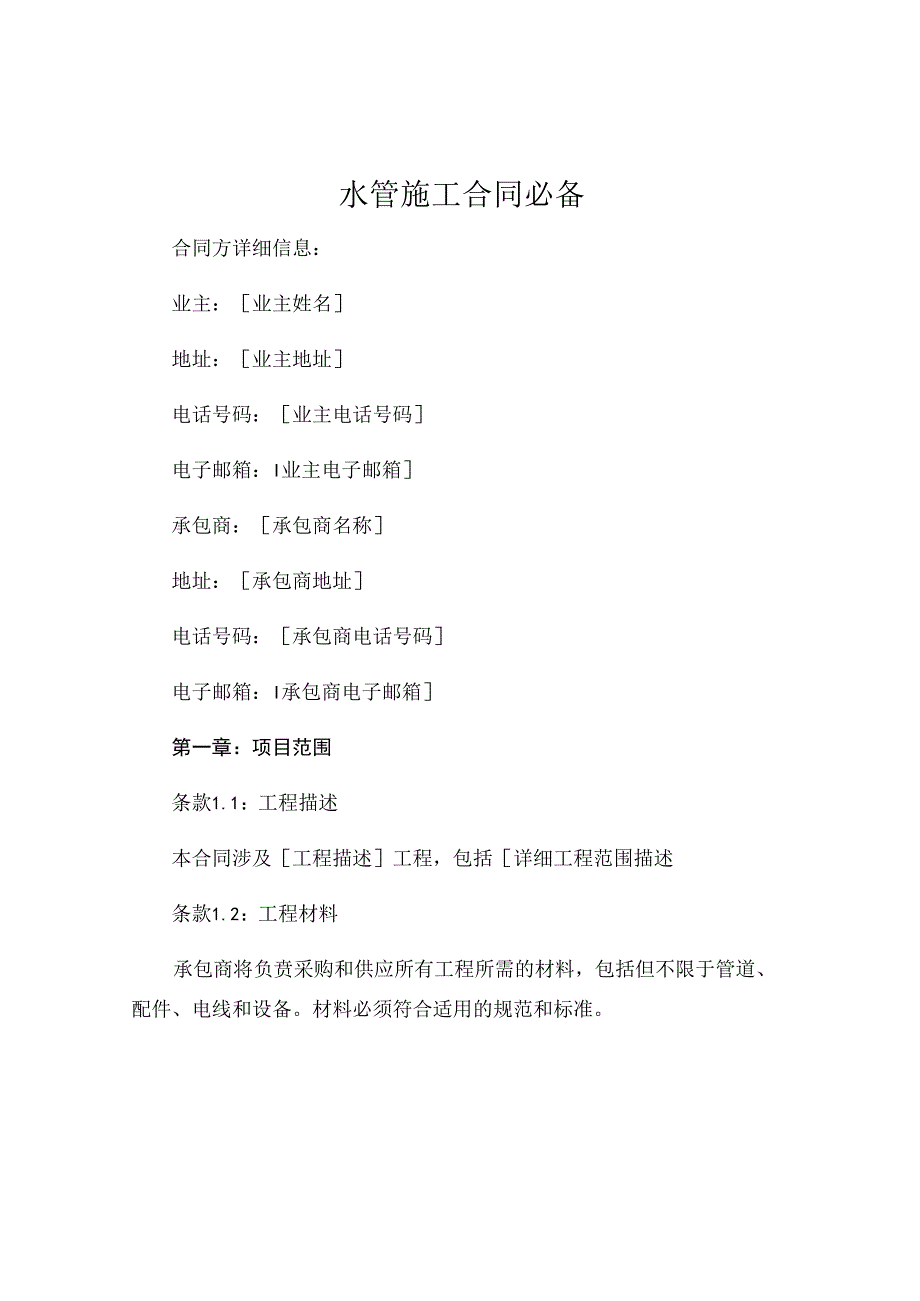 水管施工合同必备

合同方详细信息：

业主：［业主姓名］

地址：［业主地址］

电话号码：［业主电话号码］

电子邮箱：I业主电子邮箱］

承包商：［承包商名称］

地址：［承包商地址］

电话号码：［承包商电话号码］

电子邮箱：I承包商电子邮箱］

第一章：项目范围

条款1.1：工程描述

本合同涉及［工程描述］工程，包括［详细工程范围描述

条款1.2：工程材料

承包商将负责采购和供应所有工程所需的材料，包括但不限于管道、配件、电线和设备。材料必须符合适用的规范和标准。